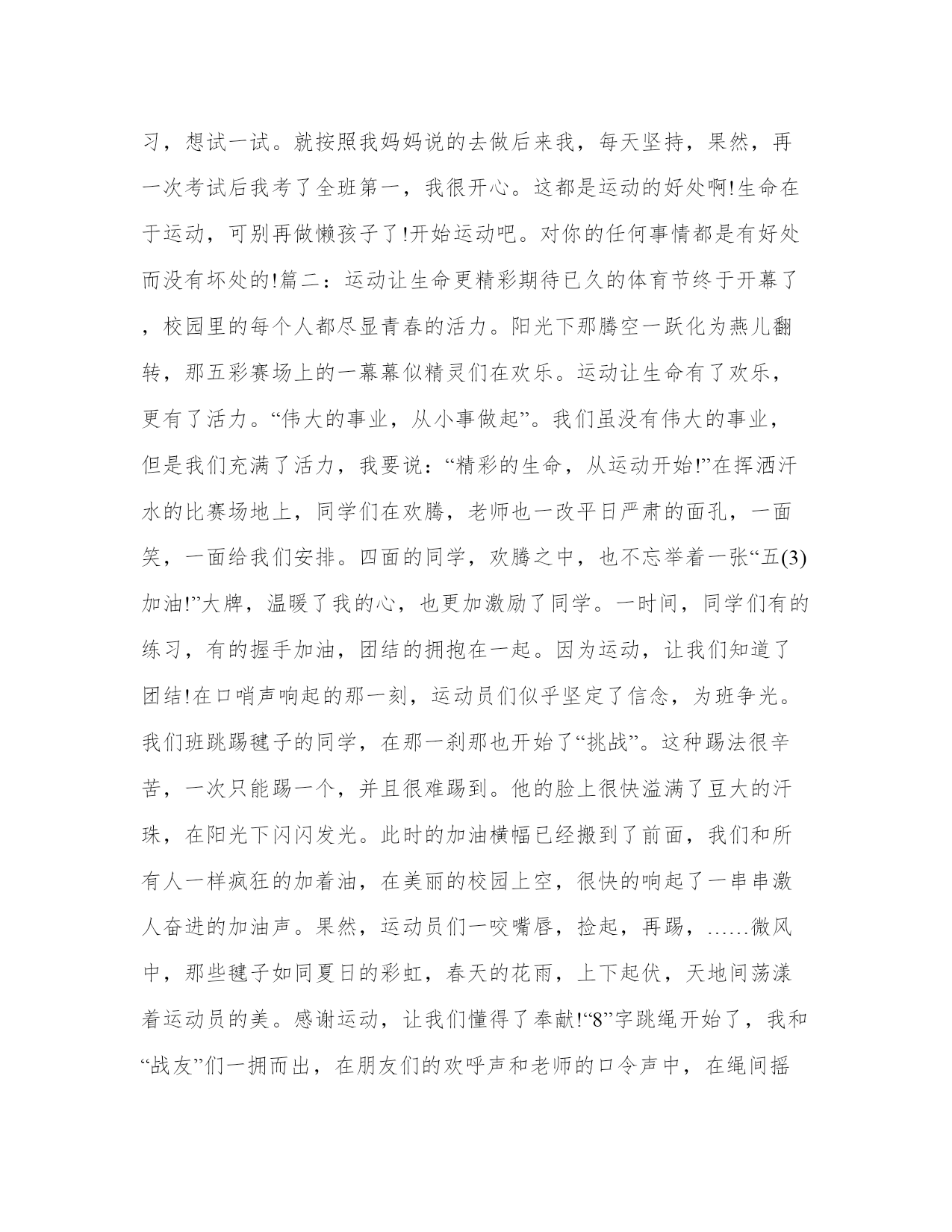 习，想试一试。就按照我妈妈说的去做后来我，每天坚持，果然，再一次考试后我考了全班第一，我很开心。这都是运动的好处啊!生命在于运动，可别再做懒孩子了!开始运动吧。对你的任何事情都是有好处而没有坏处的!篇二：运动让生命更精彩期待已久的体育节终于开幕了，校园里的每个人都尽显青春的活力。阳光下那腾空一跃化为燕儿翻转，那五彩赛场上的一幕幕似精灵们在欢乐。运动让生命有了欢乐，更有了活力。“伟大的事业，从小事做起”。我们虽没有伟大的事业，但是我们充满了活力，我要说：“精彩的生命，从运动开始!”在挥洒汗水的比赛场地上，同学们在欢腾，老师也一改平日严肃的面孔，一面笑，一面给我们安排。四面的同学，欢腾之中，也不忘举着一张“五(3)加油!”大牌，温暖了我的心，也更加激励了同学。一时间，同学们有的练习，有的握手加油，团结的拥抱在一起。因为运动，让我们知道了团结!在口哨声响起的那一刻，运动员们似乎坚定了信念，为班争光。我们班跳踢毽子的同学，在那一刹那也开始了“挑战”。这种踢法很辛苦，一次只能踢一个，并且很难踢到。他的脸上很快溢满了豆大的汗珠，在阳光下闪闪发光。此时的加油横幅已经搬到了前面，我们和所有人一样疯狂的加着油，在美丽的校园上空，很快的响起了一串串激人奋进的加油声。果然，运动员们一咬嘴唇，捡起，再踢，……微风中，那些毽子如同夏日的彩虹，春天的花雨，上下起伏，天地间荡漾着运动员的美。感谢运动，让我们懂得了奉献!“8”字跳绳开始了，我和“战友”们一拥而出，在朋友们的欢呼声和老师的口令声中，在绳间摇